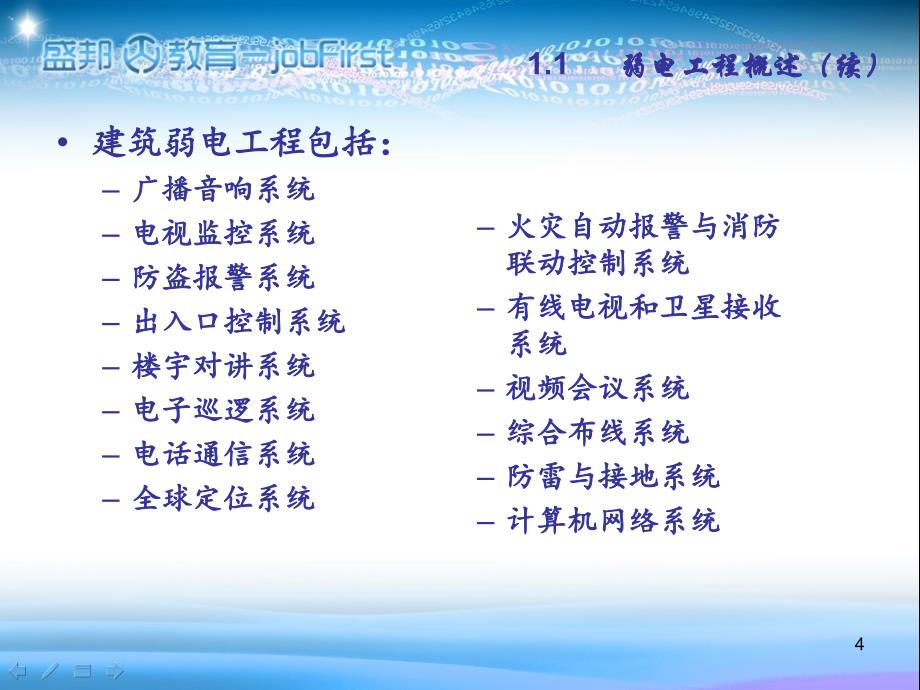 盛邦教育—jobFirst

1.1 弱电工程概述（续）

• 建筑弱电工程包括：
– 广播音响系统
– 电视监控系统
– 防盗报警系统
– 出入口控制系统
– 楼宇对讲系统
– 电子巡逻系统
– 电话通信系统
– 全球定位系统

– 火灾自动报警与消防联动控制系统
– 有线电视和卫星接收系统
– 视频会议系统
– 综合布线系统
– 防雷与接地系统
– 计算机网络系统

4